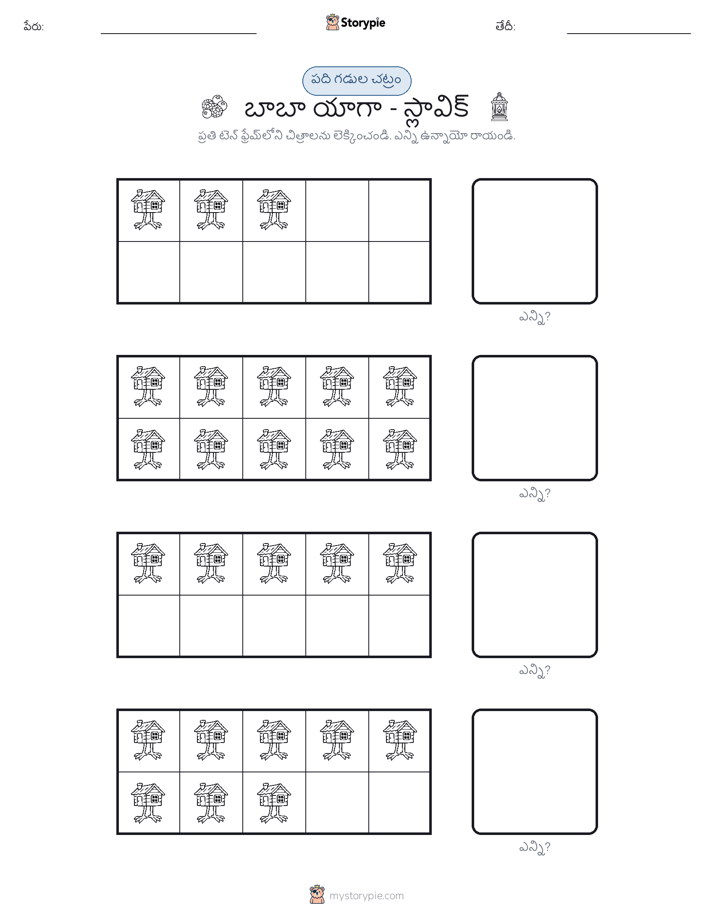 పేరు: ____ Storypie తేదీ: ____

పది గడుల చట్రం

బాబా యాగా - స్లావిక్

ప్రతి టెన్ ఫ్రేమ్‌లోని చిత్రాలను లెక్కించండి. ఎన్ని ఉన్నాయో రాయండి.

ఎన్ని?

ఎన్ని?

ఎన్ని?

ఎన్ని?

mystorypie.com